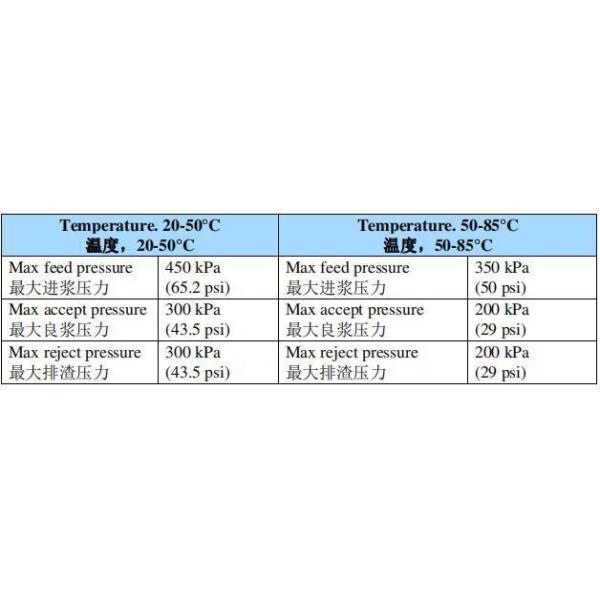 | Temperature. 20-50°C 温度，20-50°C | | Temperature. 50-85°C 温度，50-85°C | |
|---|---|---|---|
| Max feed pressure 最大进浆压力 | 450 kPa (65.2 psi) | Max feed pressure 最大进浆压力 | 350 kPa (50 psi) |
| Max accept pressure 最大良浆压力 | 300 kPa (43.5 psi) | Max accept pressure 最大良浆压力 | 200 kPa (29 psi) |
| Max reject pressure 最大排渣压力 | 300 kPa (43.5 psi) | Max reject pressure 最大排渣压力 | 200 kPa (29 psi) |